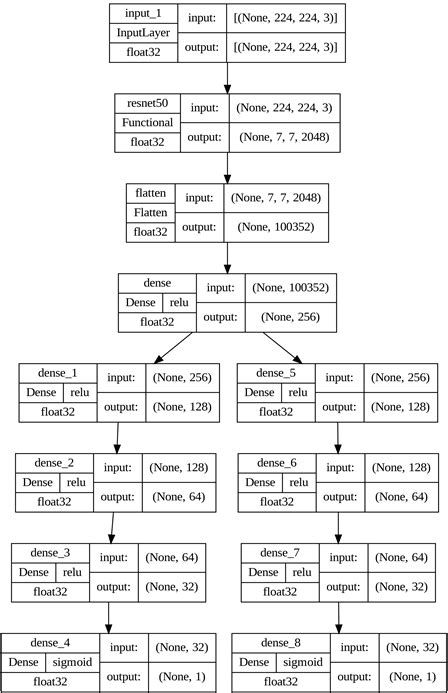 input_1
InputLayer
float32
input: [(None, 224, 224, 3)]
output: [(None, 224, 224, 3)]

resnet50
Functional
float32
input: (None, 224, 224, 3)
output: (None, 7, 7, 2048)

flatten
Flatten
float32
input: (None, 7, 7, 2048)
output: (None, 100352)

dense
Dense relu
float32
input: (None, 100352)
output: (None, 256)

dense_1
Dense relu
float32
input: (None, 256)
output: (None, 128)

dense_2
Dense relu
float32
input: (None, 128)
output: (None, 64)

dense_3
Dense relu
float32
input: (None, 64)
output: (None, 32)

dense_4
Dense sigmoid
float32
input: (None, 32)
output: (None, 1)

dense_5
Dense relu
float32
input: (None, 256)
output: (None, 128)

dense_6
Dense relu
float32
input: (None, 128)
output: (None, 64)

dense_7
Dense relu
float32
input: (None, 64)
output: (None, 32)

dense_8
Dense sigmoid
float32
input: (None, 32)
output: (None, 1)